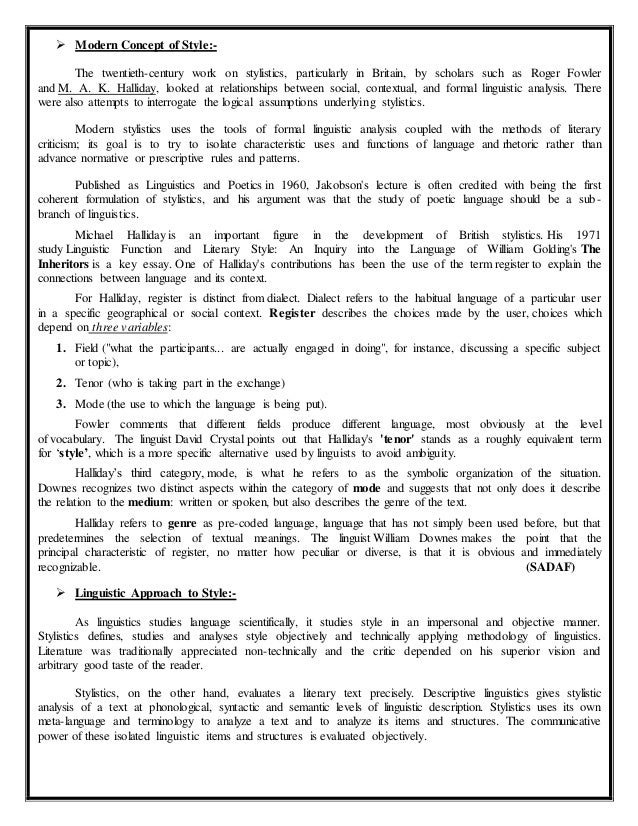 ➢ Modern Concept of Style:-

The twentieth-century work on stylistics, particularly in Britain, by scholars such as Roger Fowler and M. A. K. Halliday, looked at relationships between social, contextual, and formal linguistic analysis. There were also attempts to interrogate the logical assumptions underlying stylistics.

Modern stylistics uses the tools of formal linguistic analysis coupled with the methods of literary criticism; its goal is to try to isolate characteristic uses and functions of language and rhetoric rather than advance normative or prescriptive rules and patterns.

Published as Linguistics and Poetics in 1960, Jakobson's lecture is often credited with being the first coherent formulation of stylistics, and his argument was that the study of poetic language should be a sub-branch of linguistics.

Michael Halliday is an important figure in the development of British stylistics. His 1971 study Linguistic Function and Literary Style: An Inquiry into the Language of William Golding's The Inheritors is a key essay. One of Halliday's contributions has been the use of the term register to explain the connections between language and its context.

For Halliday, register is distinct from dialect. Dialect refers to the habitual language of a particular user in a specific geographical or social context. Register describes the choices made by the user, choices which depend on three variables:

1. Field ("what the participants... are actually engaged in doing", for instance, discussing a specific subject or topic),
2. Tenor (who is taking part in the exchange)
3. Mode (the use to which the language is being put).

Fowler comments that different fields produce different language, most obviously at the level of vocabulary. The linguist David Crystal points out that Halliday's 'tenor' stands as a roughly equivalent term for 'style', which is a more specific alternative used by linguists to avoid ambiguity.

Halliday's third category, mode, is what he refers to as the symbolic organization of the situation. Downes recognizes two distinct aspects within the category of mode and suggests that not only does it describe the relation to the medium: written or spoken, but also describes the genre of the text.

Halliday refers to genre as pre-coded language, language that has not simply been used before, but that predetermines the selection of textual meanings. The linguist William Downes makes the point that the principal characteristic of register, no matter how peculiar or diverse, is that it is obvious and immediately recognizable. (SADAF)

➢ Linguistic Approach to Style:-

As linguistics studies language scientifically, it studies style in an impersonal and objective manner. Stylistics defines, studies and analyses style objectively and technically applying methodology of linguistics. Literature was traditionally appreciated non-technically and the critic depended on his superior vision and arbitrary good taste of the reader.

Stylistics, on the other hand, evaluates a literary text precisely. Descriptive linguistics gives stylistic analysis of a text at phonological, syntactic and semantic levels of linguistic description. Stylistics uses its own meta-language and terminology to analyze a text and to analyze its items and structures. The communicative power of these isolated linguistic items and structures is evaluated objectively.